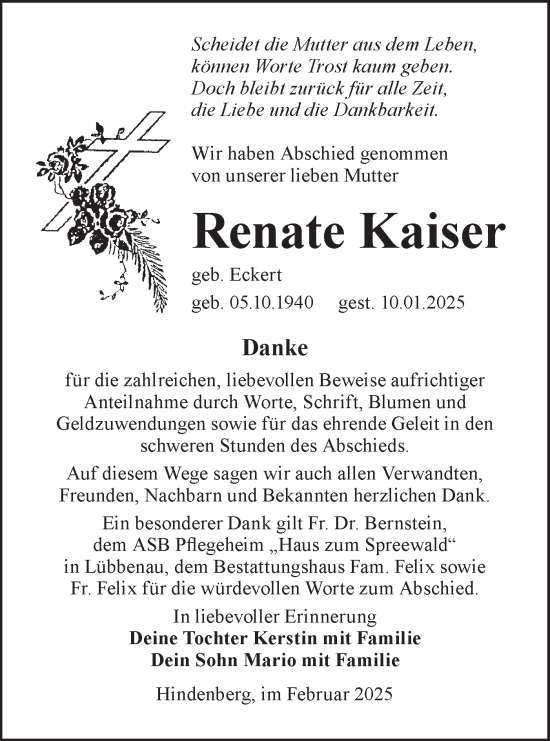 Scheidet die Mutter aus dem Leben,
können Worte Trost kaum geben.
Doch bleibt zurück für alle Zeit,
die Liebe und die Dankbarkeit.

Wir haben Abschied genommen
von unserer lieben Mutter

Renate Kaiser

geb. Eckert
geb. 05.10.1940 gest. 10.01.2025

Danke

für die zahlreichen, liebevollen Beweise aufrichtiger Anteilnahme durch Worte, Schrift, Blumen und Geldzuwendungen sowie für das ehrende Geleit in den schweren Stunden des Abschieds.

Auf diesem Wege sagen wir auch allen Verwandten, Freunden, Nachbarn und Bekannten herzlichen Dank.

Ein besonderer Dank gilt Fr. Dr. Bernstein, dem ASB Pflegeheim „Haus zum Spreewald“ in Lübbenau, dem Bestattungshaus Fam. Felix sowie Fr. Felix für die würdevollen Worte zum Abschied.

In liebevoller Erinnerung
Deine Tochter Kerstin mit Familie
Dein Sohn Mario mit Familie

Hindenberg, im Februar 2025